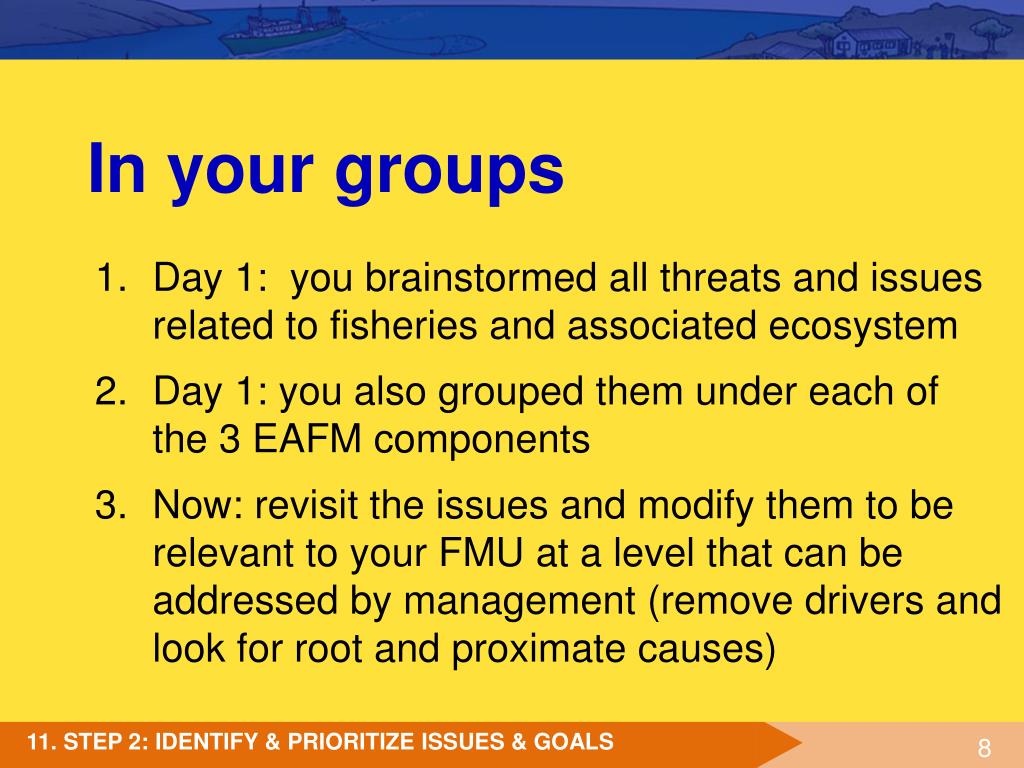 In your groups

1. Day 1: you brainstormed all threats and issues related to fisheries and associated ecosystem
2. Day 1: you also grouped them under each of the 3 EAFM components
3. Now: revisit the issues and modify them to be relevant to your FMU at a level that can be addressed by management (remove drivers and look for root and proximate causes)

11. STEP 2: IDENTIFY & PRIORITIZE ISSUES & GOALS

8